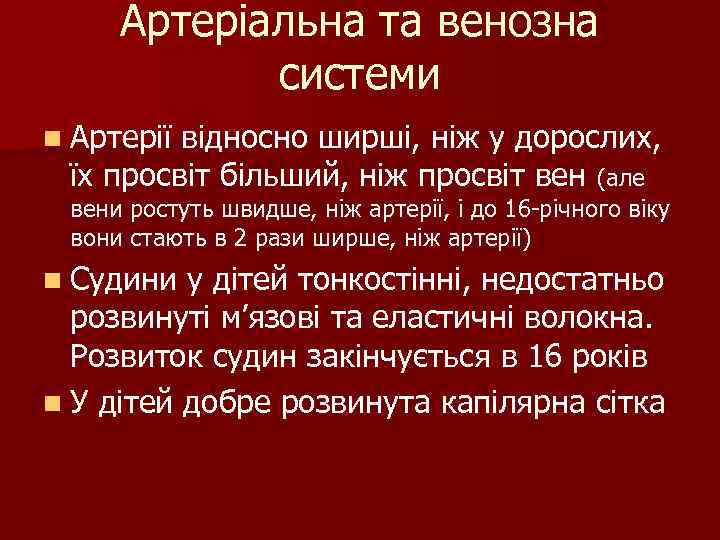 Артеріальна та венозна системи

Артерії відносно ширші, ніж у дорослих, їх просвіт більший, ніж просвіт вен (але вени ростуть швидше, ніж артерії, і до 16-річного віку вони стають в 2 рази ширше, ніж артерії)

Судини у дітей тонкостінні, недостатньо розвинуті м’язові та еластичні волокна. Розвиток судин закінчується в 16 років

У дітей добре розвинута капілярна сітка